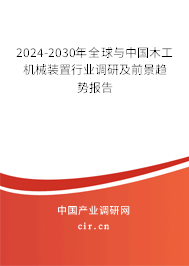 2024-2030年全球与中国木工机械装置行业调研及前景趋势报告

中国产业调研网

cir.cn